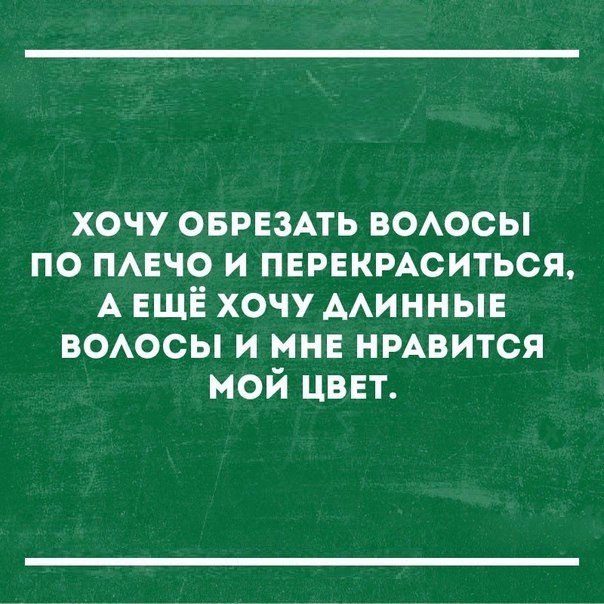 ХОЧУ ОБРЕЗАТЬ ВОЛОСЫ ПО ПЛЕЧО И ПЕРЕКРАСИТЬСЯ, А ЕЩЁ ХОЧУ ДЛИННЫЕ ВОЛОСЫ И МНЕ НРАВИТСЯ МОЙ ЦВЕТ.